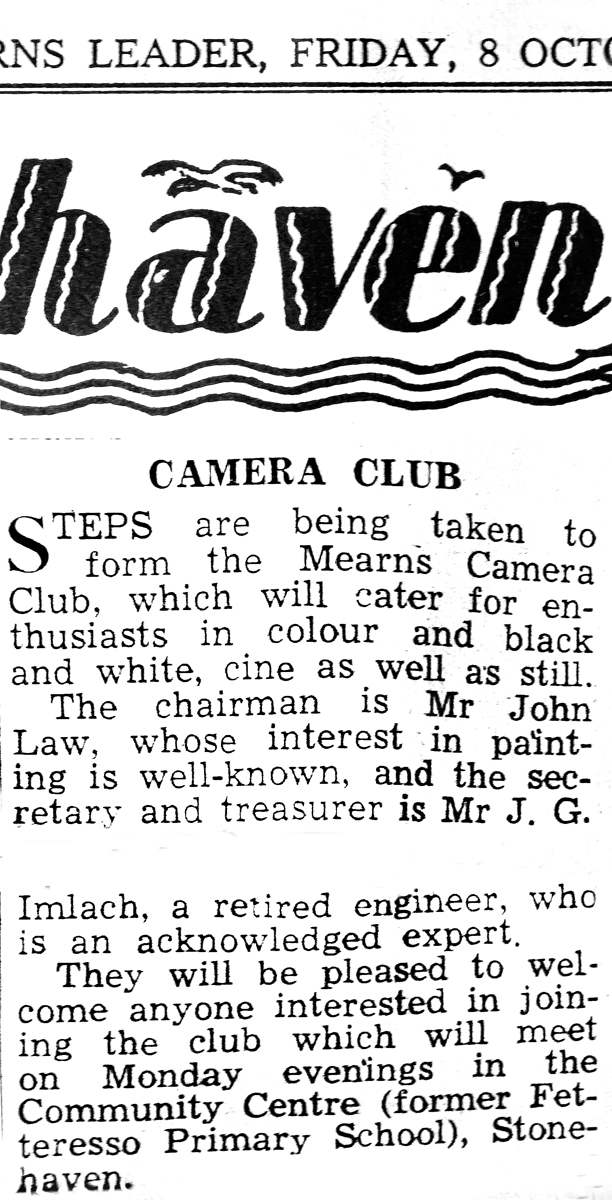 RNS LEADER, FRIDAY, 8 OCTO

haven

CAMERA CLUB

STEPS are being taken to form the Mearns Camera Club, which will cater for enthusiasts in colour and black and white, cine as well as still.

The chairman is Mr John Law, whose interest in painting is well-known, and the secretary and treasurer is Mr J. G.

Imlach, a retired engineer, who is an acknowledged expert.

They will be pleased to welcome anyone interested in joining the club which will meet on Monday evenings in the Community Centre (former Fetteresso Primary School), Stonehaven.